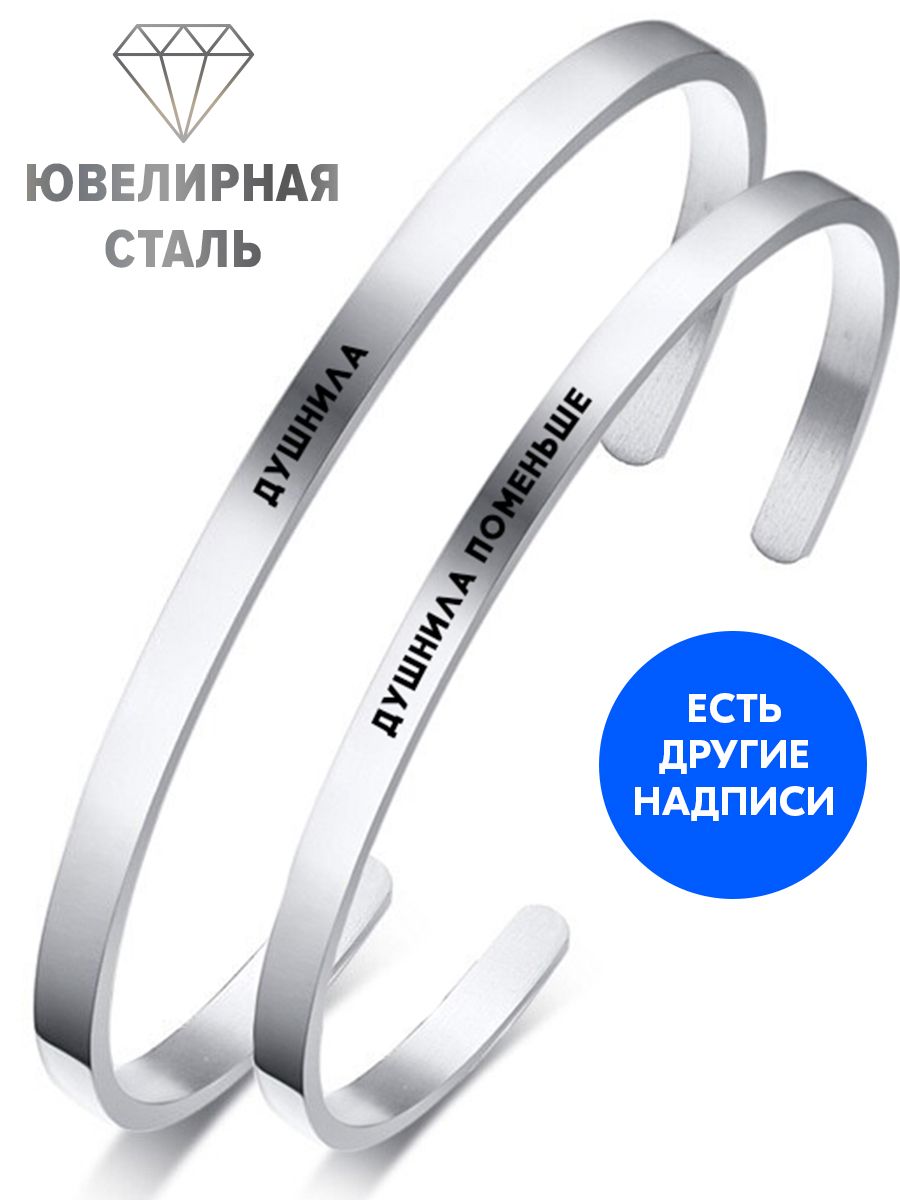 ЮВЕЛИРНАЯ СТАЛЬ

ДУШНИЛА

ДУШНИЛА ПОМЕНЬШЕ

ЕСТЬ ДРУГИЕ НАДПИСИ